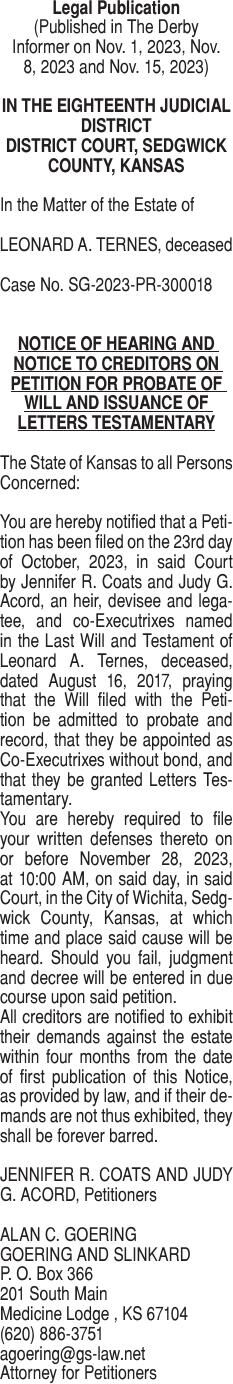 Legal Publication
(Published in The Derby Informer on Nov. 1, 2023, Nov. 8, 2023 and Nov. 15, 2023)

IN THE EIGHTEENTH JUDICIAL DISTRICT
DISTRICT COURT, SEDGWICK COUNTY, KANSAS

In the Matter of the Estate of

LEONARD A. TERNES, deceased

Case No. SG-2023-PR-300018

NOTICE OF HEARING AND NOTICE TO CREDITORS ON PETITION FOR PROBATE OF WILL AND ISSUANCE OF LETTERS TESTAMENTARY

The State of Kansas to all Persons Concerned:

You are hereby notified that a Petition has been filed on the 23rd day of October, 2023, in said Court by Jennifer R. Coats and Judy G. Acord, an heir, devisee and legatee, and co-Executrixes named in the Last Will and Testament of Leonard A. Ternes, deceased, dated August 16, 2017, praying that the Will filed with the Petition be admitted to probate and record, that they be appointed as Co-Executrixes without bond, and that they be granted Letters Testamentary.
You are hereby required to file your written defenses thereto on or before November 28, 2023, at 10:00 AM, on said day, in said Court, in the City of Wichita, Sedgwick County, Kansas, at which time and place said cause will be heard. Should you fail, judgment and decree will be entered in due course upon said petition.
All creditors are notified to exhibit their demands against the estate within four months from the date of first publication of this Notice, as provided by law, and if their demands are not thus exhibited, they shall be forever barred.

JENNIFER R. COATS AND JUDY G. ACORD, Petitioners

ALAN C. GOERING
GOERING AND SLINKARD
P. O. Box 366
201 South Main
Medicine Lodge , KS 67104
(620) 886-3751
agoering@gs-law.net
Attorney for Petitioners